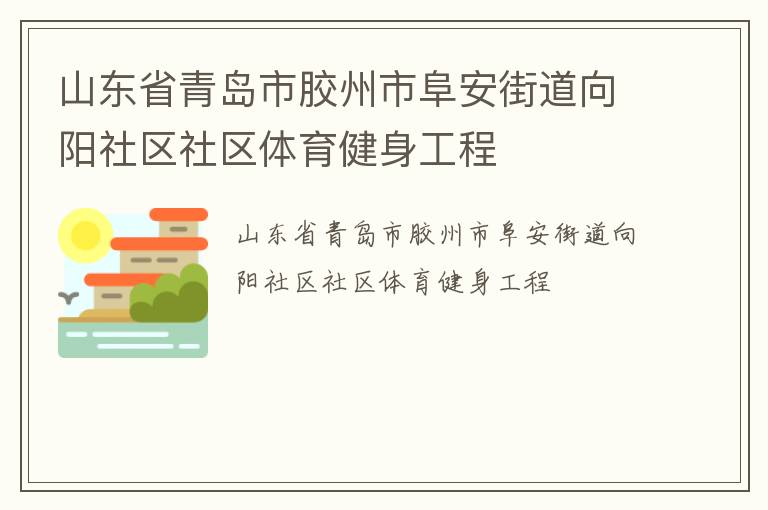 山东省青岛市胶州市阜安街道向阳社区社区体育健身工程

山东省青岛市胶州市阜安街道向阳社区社区体育健身工程